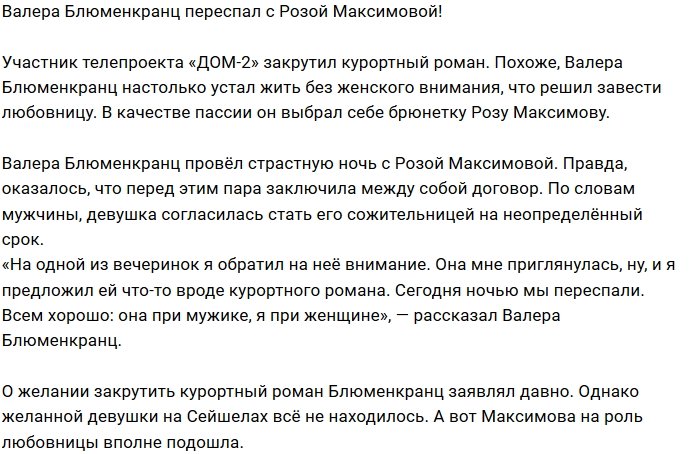 Валера Блюменкранц переспал с Розой Максимовой!

Участник телепроекта «ДОМ-2» закрутил курортный роман. Похоже, Валера Блюменкранц настолько устал жить без женского внимания, что решил завести любовницу. В качестве пассии он выбрал себе брюнетку Розу Максимову.

Валера Блюменкранц провёл страстную ночь с Розой Максимовой. Правда, оказалось, что перед этим пара заключила между собой договор. По словам мужчины, девушка согласилась стать его сожительницей на неопределённый срок.
«На одной из вечеринок я обратил на неё внимание. Она мне приглянулась, ну, и я предложил ей что-то вроде курортного романа. Сегодня ночью мы переспали. Всем хорошо: она при мужике, я при женщине», — рассказал Валера Блюменкранц.

О желании закрутить курортный роман Блюменкранц заявлял давно. Однако желанной девушки на Сейшелах всё не находилось. А вот Максимова на роль любовницы вполне подошла.